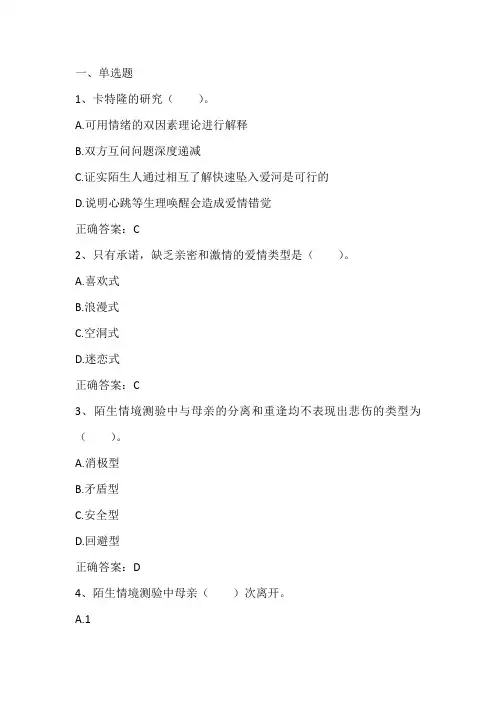 一、单选题

1、卡特隆的研究（　　）。

A.可用情绪的双因素理论进行解释

B.双方互问问题深度递减

C.证实陌生人通过相互了解快速坠入爱河是可行的

D.说明心跳等生理唤醒会造成爱情错觉

正确答案：C

2、只有承诺，缺乏亲密和激情的爱情类型是（　　）。

A.喜欢式

B.浪漫式

C.空洞式

D.迷恋式

正确答案：C

3、陌生情境测验中与母亲的分离和重逢均不表现出悲伤的类型为（　　）。

A.消极型

B.矛盾型

C.安全型

D.回避型

正确答案：D

4、陌生情境测验中母亲（　　）次离开。

A.1